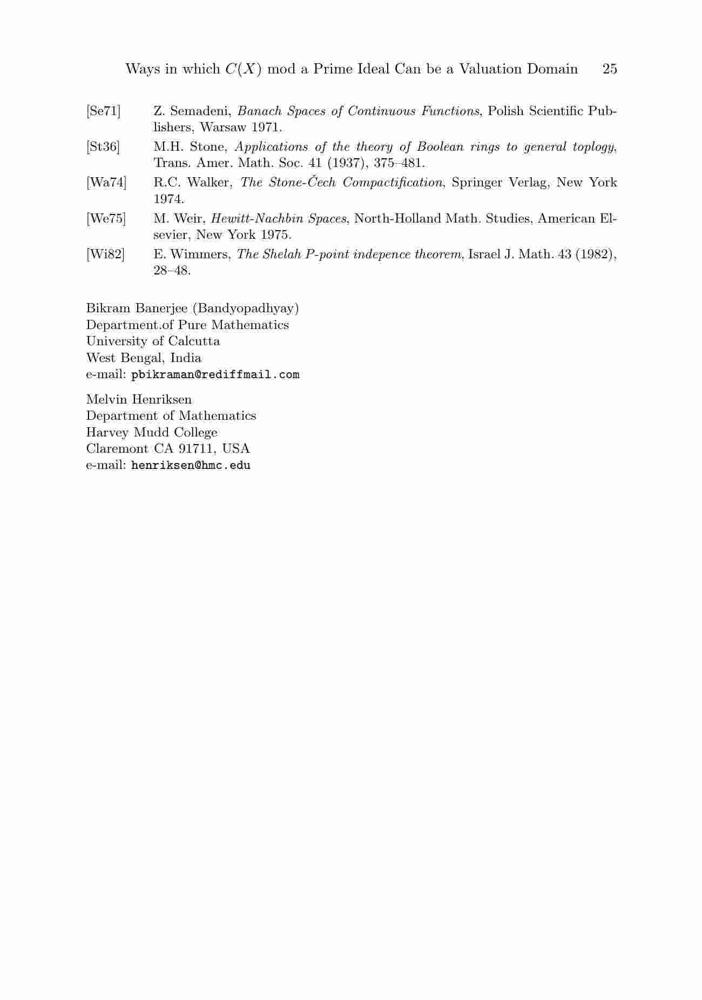 Ways in which $C(X)$ mod a Prime Ideal Can be a Valuation Domain 25

[Se71] Z. Semadeni, Banach Spaces of Continuous Functions, Polish Scientific Publishers, Warsaw 1971.

[St36] M.H. Stone, Applications of the theory of Boolean rings to general toplogy, Trans. Amer. Math. Soc. 41 (1937), 375–481.

[Wa74] R.C. Walker, The Stone-Čech Compactification, Springer Verlag, New York 1974.

[We75] M. Weir, Hewitt-Nachbin Spaces, North-Holland Math. Studies, American Elsevier, New York 1975.

[Wi82] E. Wimmers, The Shelah P-point indepence theorem, Israel J. Math. 43 (1982), 28–48.

Bikram Banerjee (Bandyopadhyay)
Department.of Pure Mathematics
University of Calcutta
West Bengal, India
e-mail: pbikraman@rediffmail.com

Melvin Henriksen
Department of Mathematics
Harvey Mudd College
Claremont CA 91711, USA
e-mail: henriksen@hmc.edu